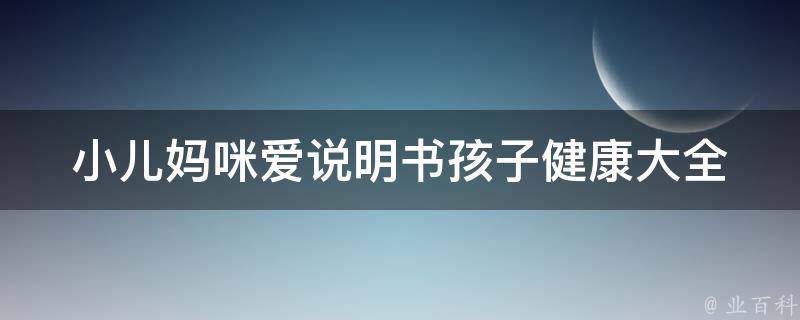 小儿妈咪爱说明书孩子健康大全

@ 业百科